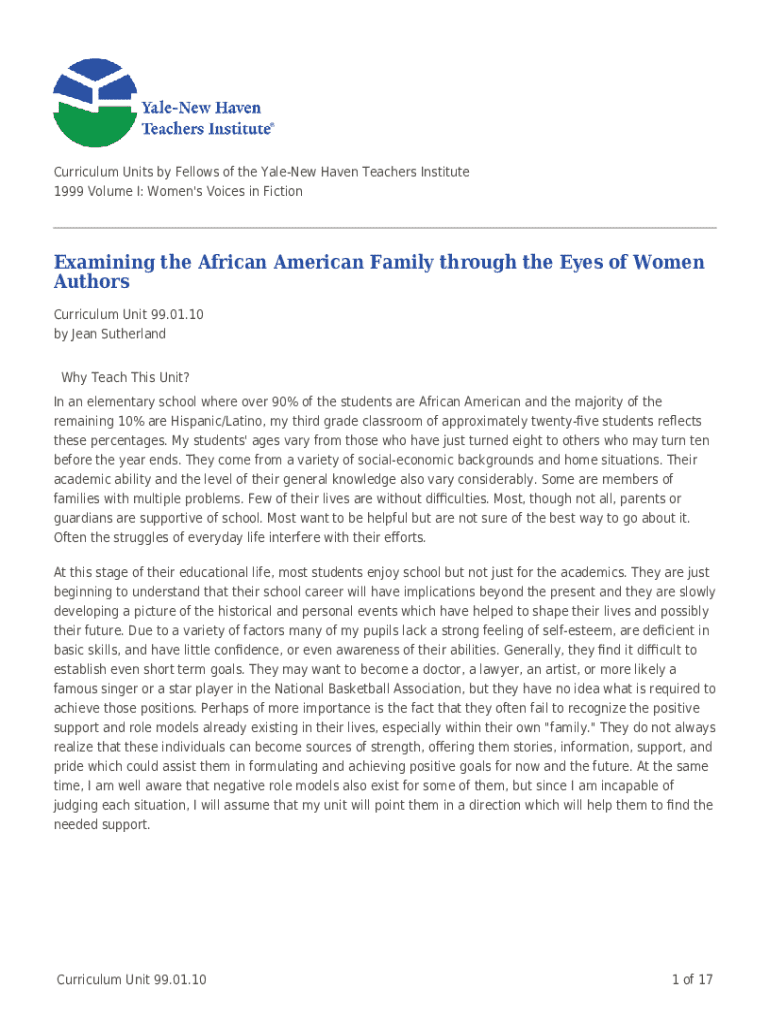 Yale-New Haven Teachers Institute®

Curriculum Units by Fellows of the Yale-New Haven Teachers Institute
1999 Volume I: Women's Voices in Fiction

Examining the African American Family through the Eyes of Women Authors

Curriculum Unit 99.01.10
by Jean Sutherland

Why Teach This Unit?

In an elementary school where over 90% of the students are African American and the majority of the remaining 10% are Hispanic/Latino, my third grade classroom of approximately twenty-five students reflects these percentages. My students' ages vary from those who have just turned eight to others who may turn ten before the year ends. They come from a variety of social-economic backgrounds and home situations. Their academic ability and the level of their general knowledge also vary considerably. Some are members of families with multiple problems. Few of their lives are without difficulties. Most, though not all, parents or guardians are supportive of school. Most want to be helpful but are not sure of the best way to go about it. Often the struggles of everyday life interfere with their efforts.

At this stage of their educational life, most students enjoy school but not just for the academics. They are just beginning to understand that their school career will have implications beyond the present and they are slowly developing a picture of the historical and personal events which have helped to shape their lives and possibly their future. Due to a variety of factors many of my pupils lack a strong feeling of self-esteem, are deficient in basic skills, and have little confidence, or even awareness of their abilities. Generally, they find it difficult to establish even short term goals. They may want to become a doctor, a lawyer, an artist, or more likely a famous singer or a star player in the National Basketball Association, but they have no idea what is required to achieve those positions. Perhaps of more importance is the fact that they often fail to recognize the positive support and role models already existing in their lives, especially within their own "family." They do not always realize that these individuals can become sources of strength, offering them stories, information, support, and pride which could assist them in formulating and achieving positive goals for now and the future. At the same time, I am well aware that negative role models also exist for some of them, but since I am incapable of judging each situation, I will assume that my unit will point them in a direction which will help them to find the needed support.

Curriculum Unit 99.01.10
1 of 17